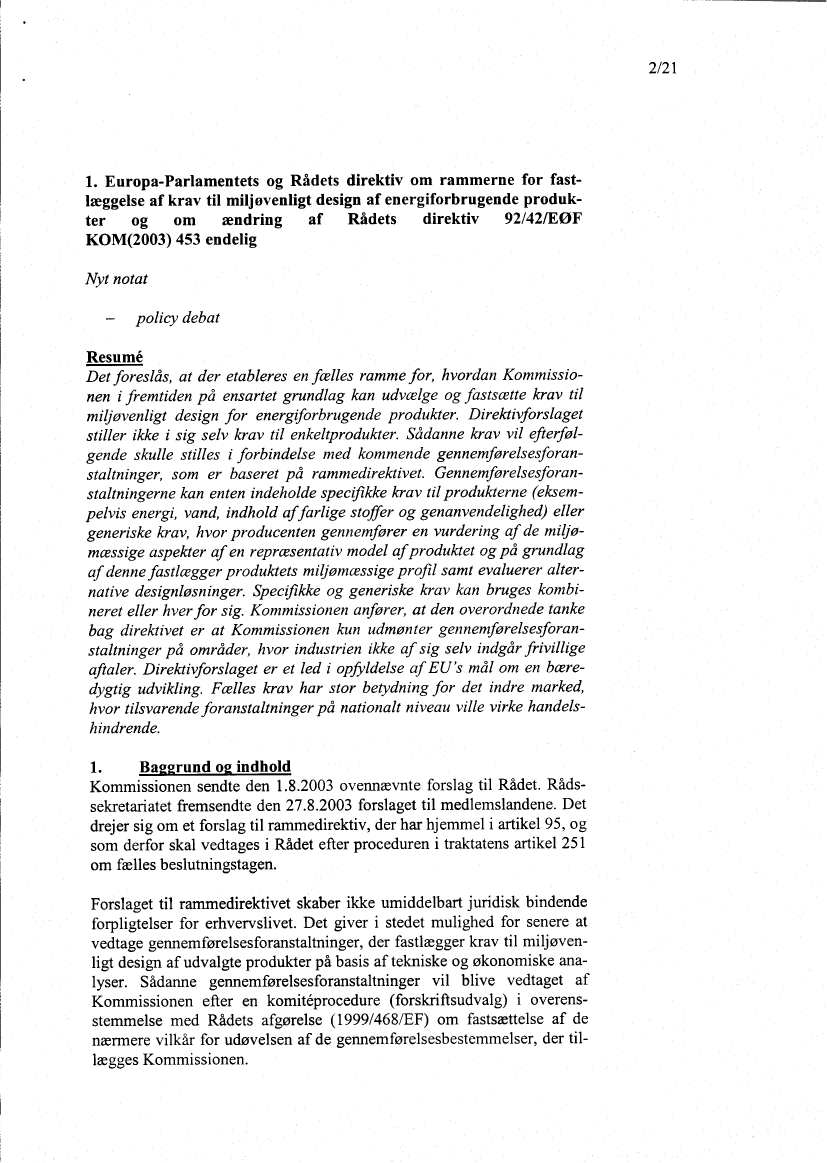 2/21

1. Europa-Parlamentets og Rådets direktiv om rammerne for fastlæggelse af krav til miljøvenligt design af energiforbrugende produkter og om ændring af Rådets direktiv 92/42/EØF KOM(2003) 453 endelig

Nyt notat

– policy debat

Resumé
Det foreslås, at der etableres en fælles ramme for, hvordan Kommissionen i fremtiden på ensartet grundlag kan udvælge og fastsætte krav til miljøvenligt design for energiforbrugende produkter. Direktivforslaget stiller ikke i sig selv krav til enkeltprodukter. Sådanne krav vil efterfølgende skulle stilles i forbindelse med kommende gennemførelsesforanstaltninger, som er baseret på rammedirektivet. Gennemførelsesforanstaltningerne kan enten indeholde specifikke krav til produkterne (eksempelvis energi, vand, indhold af farlige stoffer og genanvendelighed) eller generiske krav, hvor producenten gennemfører en vurdering af de miljømæssige aspekter af en repræsentativ model af produktet og på grundlag af denne fastlægger produktets miljømæssige profil samt evaluerer alternative designløsninger. Specifikke og generiske krav kan bruges kombineret eller hver for sig. Kommissionen anfører, at den overordnede tanke bag direktivet er at Kommissionen kun udmønter gennemførelsesforanstaltninger på områder, hvor industrien ikke af sig selv indgår frivillige aftaler. Direktivforslaget er et led i opfyldelse af EU's mål om en bæredygtig udvikling. Fælles krav har stor betydning for det indre marked, hvor tilsvarende foranstaltninger på nationalt niveau ville virke handelshindrende.

1. Baggrund og indhold
Kommissionen sendte den 1.8.2003 ovennævnte forslag til Rådet. Rådssekretariatet fremsendte den 27.8.2003 forslaget til medlemslandene. Det drejer sig om et forslag til rammedirektiv, der har hjemmel i artikel 95, og som derfor skal vedtages i Rådet efter proceduren i traktatens artikel 251 om fælles beslutningstagen.

Forslaget til rammedirektivet skaber ikke umiddelbart juridisk bindende forpligtelser for erhvervslivet. Det giver i stedet mulighed for senere at vedtage gennemførelsesforanstaltninger, der fastlægger krav til miljøvenligt design af udvalgte produkter på basis af tekniske og økonomiske analyser. Sådanne gennemførelsesforanstaltninger vil blive vedtaget af Kommissionen efter en komitéprocedure (forskriftsudvalg) i overensstemmelse med Rådets afgørelse (1999/468/EF) om fastsættelse af de nærmere vilkår for udøvelsen af de gennemførelsesbestemmelser, der tillægges Kommissionen.